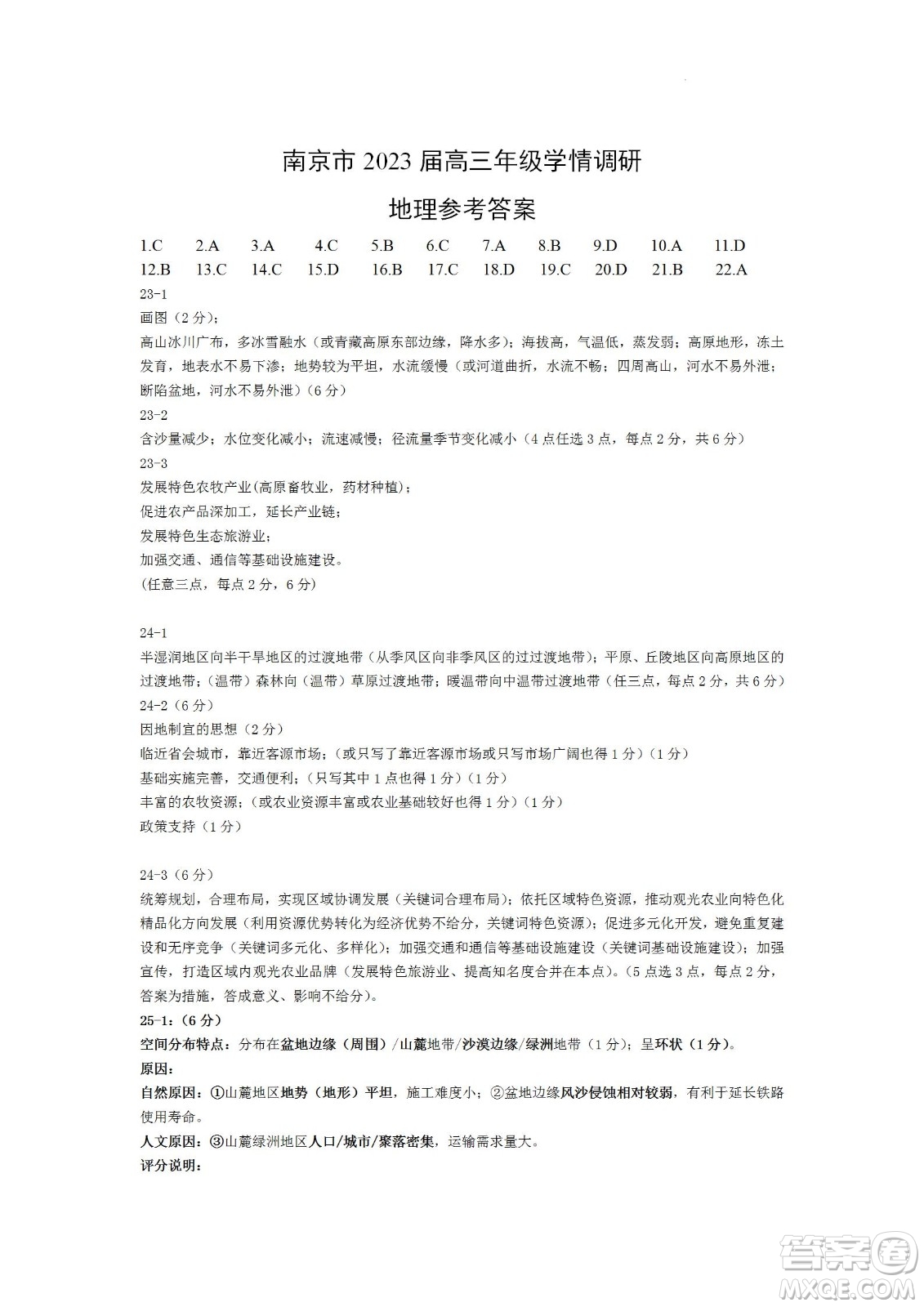 南京市 2023 届高三年级学情调研

地理参考答案

1.C 2.A 3.A 4.C 5.B 6.C 7.A 8.B 9.D 10.A 11.D
12.B 13.C 14.C 15.D 16.B 17.C 18.D 19.C 20.D 21.B 22.A

23-1
画图（2 分）；
高山冰川广布，多冰雪融水（或青藏高原东部边缘，降水多）；海拔高，气温低，蒸发弱；高原地形，冻土发育，地表水不易下渗；地势较为平坦，水流缓慢（或河道曲折，水流不畅；四周高山，河水不易外泄；断陷盆地，河水不易外泄）（6 分）
23-2
含沙量减少；水位变化减小；流速减慢；径流量季节变化减小（4 点任选 3 点，每点 2 分，共 6 分）
23-3
发展特色农牧产业(高原畜牧业，药材种植)；
促进农产品深加工，延长产业链；
发展特色生态旅游业；
加强交通、通信等基础设施建设。
(任意三点，每点 2 分，6 分)

24-1
半湿润地区向半干旱地区的过渡地带（从季风区向非季风区的过过渡地带）；平原、丘陵地区向高原地区的过渡地带；(温带）森林向（温带）草原过渡地带；暖温带向中温带过渡地带（任三点，每点 2 分，共 6 分）
24-2（6 分）
因地制宜的思想（2 分）
临近省会城市，靠近客源市场；（或只写了靠近客源市场或只写市场广阔也得 1 分）（1 分）
基础实施完善，交通便利；（只写其中 1 点也得 1 分）（1 分）
丰富的农牧资源；（或农业资源丰富或农业基础较好也得 1 分）（1 分）
政策支持（1 分）

24-3（6 分）
统筹规划，合理布局，实现区域协调发展（关键词合理布局）；依托区域特色资源，推动观光农业向特色化精品化方向发展（利用资源优势转化为经济优势不给分，关键词特色资源）；促进多元化开发，避免重复建设和无序竞争（关键词多元化、多样化）；加强交通和通信等基础设施建设（关键词基础设施建设）；加强宣传，打造区域内观光农业品牌（发展特色旅游业、提高知名度合并在本点）。(5 点选 3 点，每点 2 分，答案为措施，答成意义、影响不给分)。
25-1：（6 分）
空间分布特点：分布在盆地边缘（周围）/山麓地带/沙漠边缘/绿洲地带（1 分）；呈环状（1 分）。
原因：
自然原因：①山麓地区地势（地形）平坦，施工难度小；②盆地边缘风沙侵蚀相对较弱，有利于延长铁路使用寿命。
人文原因：③山麓绿洲地区人口/城市/聚落密集，运输需求量大。
评分说明：

答案圈
MXQE.COM